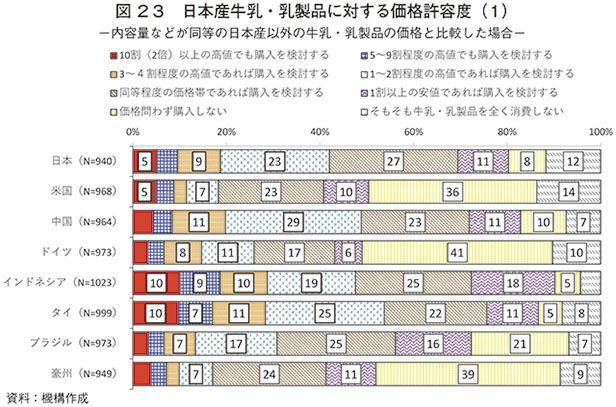 図２３　日本産牛乳・乳製品に対する価格許容度（１）
－内容量などが同等の日本産以外の牛乳・乳製品の価格と比較した場合－

10割（2倍）以上の高値でも購入を検討する
5～9割程度の高値でも購入を検討する
3～４割程度の高値であれば購入を検討する
1～2割程度の高値であれば購入を検討する
同等程度の価格帯であれば購入を検討する
1割以上の安値であれば購入を検討する
価格問わず購入しない
そもそも牛乳・乳製品を全く消費しない

0%　20%　40%　60%　80%　100%

日本（N=940）　5　9　23　27　11　8　12
米国（N=968）　5　7　23　10　36　14
中国（N=964）　11　29　23　11　10　7
ドイツ（N=973）　8　11　17　6　41　10
インドネシア（N=1023）　10　9　10　19　25　18　5
タイ（N=999）　10　7　11　25　22　11　5　8
ブラジル（N=973）　7　17　25　16　21　7
豪州（N=949）　7　24　11　39　9

資料：機構作成